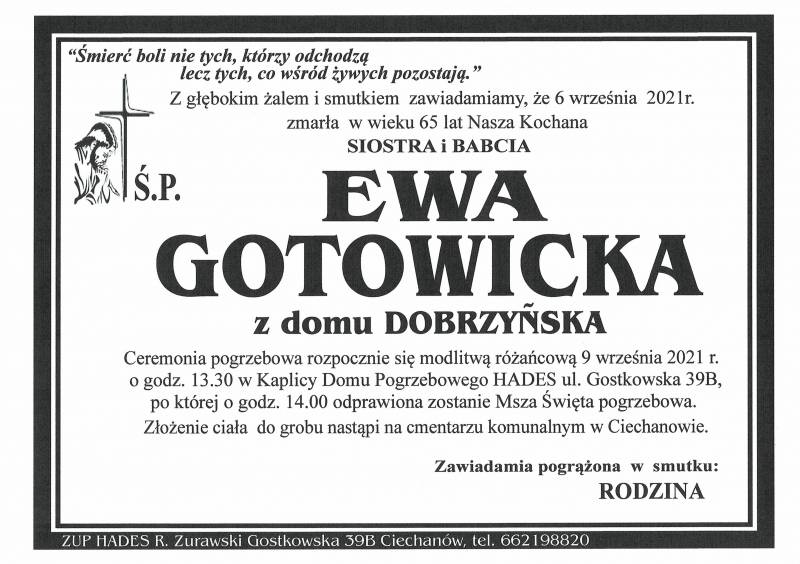 "Śmierć boli nie tych, którzy odchodzą
lecz tych, co wśród żywych pozostają."

Z głębokim żalem i smutkiem zawiadamiamy, że 6 września 2021r.
zmarła w wieku 65 lat Nasza Kochana
SIOSTRA i BABCIA

Ś.P.

EWA
GOTOWICKA
z domu DOBRZYŃSKA

Ceremonia pogrzebowa rozpocznie się modlitwą różańcową 9 września 2021 r. o godz. 13.30 w Kaplicy Domu Pogrzebowego HADES ul. Gostkowska 39B, po której o godz. 14.00 odprawiona zostanie Msza Święta pogrzebowa.
Złożenie ciała do grobu nastąpi na cmentarzu komunalnym w Ciechanowie.

Zawiadamia pogrążona w smutku:
RODZINA

ZUP HADES R. Zurawski Gostkowska 39B Ciechanów, tel. 662198820